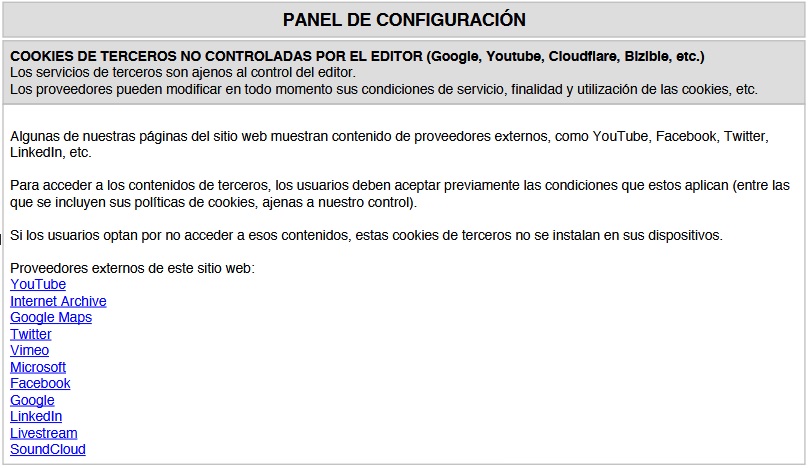 PANEL DE CONFIGURACIÓN

COOKIES DE TERCEROS NO CONTROLADAS POR EL EDITOR (Google, Youtube, Cloudflare, Bizible, etc.)
Los servicios de terceros son ajenos al control del editor.
Los proveedores pueden modificar en todo momento sus condiciones de servicio, finalidad y utilización de las cookies, etc.

Algunas de nuestras páginas del sitio web muestran contenido de proveedores externos, como YouTube, Facebook, Twitter, LinkedIn, etc.

Para acceder a los contenidos de terceros, los usuarios deben aceptar previamente las condiciones que estos aplican (entre las que se incluyen sus políticas de cookies, ajenas a nuestro control).

Si los usuarios optan por no acceder a esos contenidos, estas cookies de terceros no se instalan en sus dispositivos.

Proveedores externos de este sitio web:
YouTube
Internet Archive
Google Maps
Twitter
Vimeo
Microsoft
Facebook
Google
LinkedIn
Livestream
SoundCloud